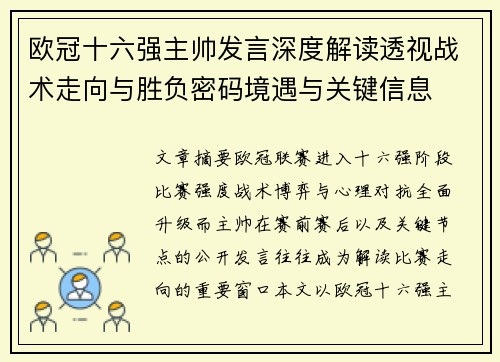 欧冠十六强主帅发言深度解读透视战术走向与胜负密码境遇与关键信息

文章摘要欧冠联赛进入十六强阶段比赛强度战术博弈与心理对抗全面升级而主帅在赛前赛后以及关键节点的公开发言往往成为解读比赛走向的重要窗口本文以欧冠十六强主